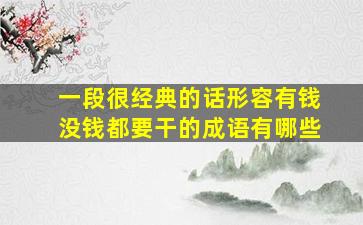 一段很经典的话形容有钱没钱都要干的成语有哪些